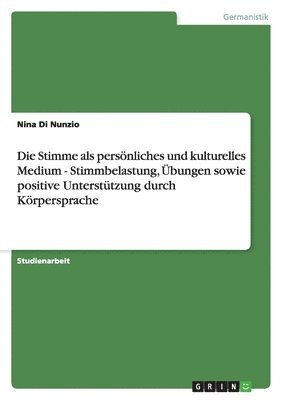 Germanistik

Nina Di Nunzio

Die Stimme als persönliches und kulturelles Medium - Stimmbelastung, Übungen sowie positive Unterstützung durch Körpersprache

Studienarbeit

GRIN